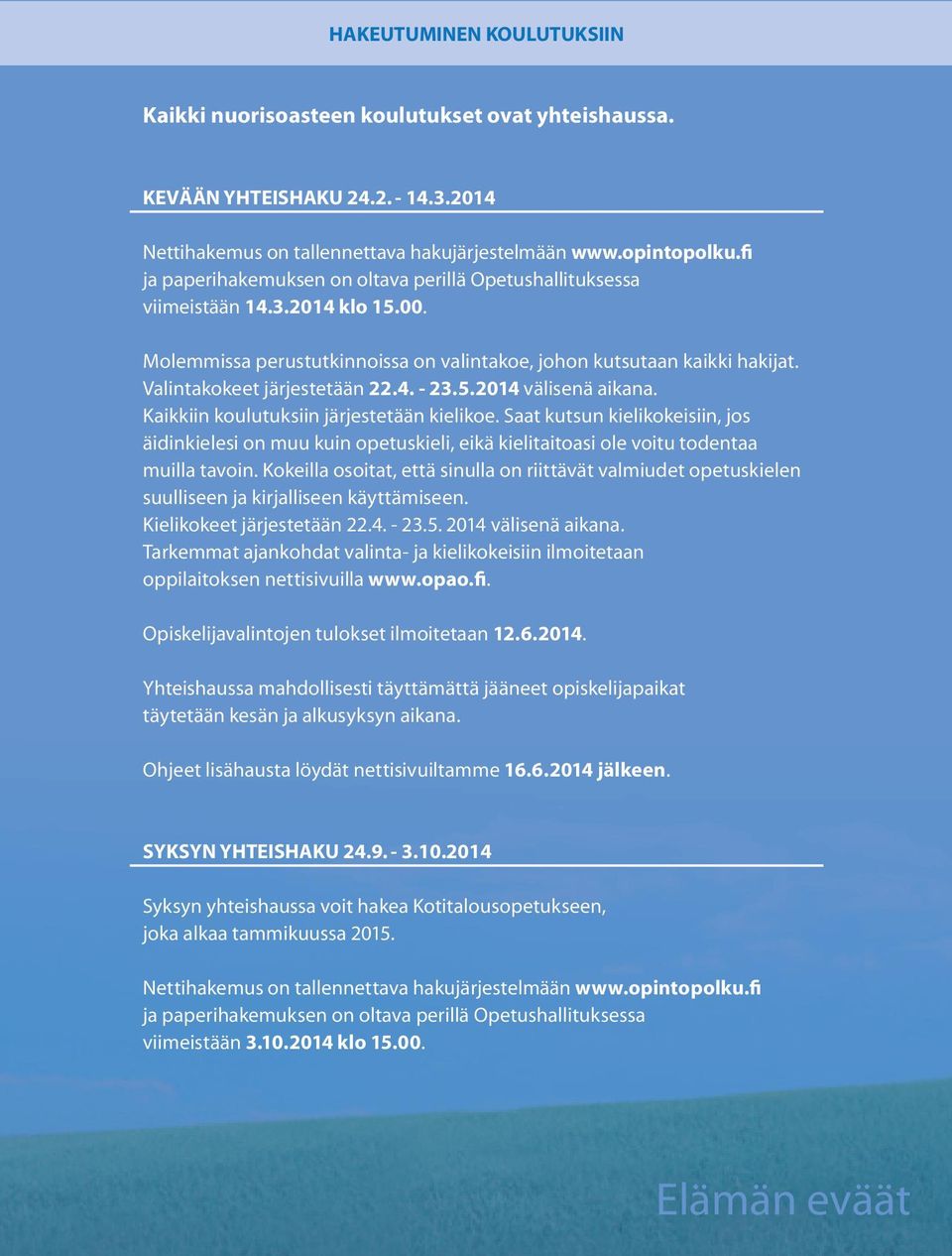 HAKEUTUMINEN KOULUTUKSIIN

Kaikki nuorisoasteen koulutukset ovat yhteishaussa.

KEVÄÄN YHTEISHAKU 24.2. - 14.3.2014

Nettihakemus on tallennettava hakujärjestelmään www.opintopolku.fi ja paperihakemuksen on oltava perillä Opetushallituksessa viimeistään 14.3.2014 klo 15.00.

Molemmissa perustutkinnoissa on valintakoe, johon kutsutaan kaikki hakijat. Valintakokeet järjestetään 22.4. - 23.5.2014 välisenä aikana. Kaikkiin koulutuksiin järjestetään kielikoe. Saat kutsun kielikokeisiin, jos äidinkielesi on muu kuin opetuskieli, eikä kielitaitoasi ole voitu todentaa muilla tavoin. Kokeilla osoitat, että sinulla on riittävät valmiudet opetuskielen suulliseen ja kirjalliseen käyttämiseen. Kielikokeet järjestetään 22.4. - 23.5. 2014 välisenä aikana. Tarkemmat ajankohdat valinta- ja kielikokeisiin ilmoitetaan oppilaitoksen nettisivuilla www.opao.fi.

Opiskelijavalintojen tulokset ilmoitetaan 12.6.2014.

Yhteishaussa mahdollisesti täyttämättä jääneet opiskelijapaikat täytetään kesän ja alkusyksyn aikana.

Ohjeet lisähausta löydät nettisivuiltamme 16.6.2014 jälkeen.

SYKSYN YHTEISHAKU 24.9. - 3.10.2014

Syksyn yhteishaussa voit hakea Kotitalousopetukseen, joka alkaa tammikuussa 2015.

Nettihakemus on tallennettava hakujärjestelmään www.opintopolku.fi ja paperihakemuksen on oltava perillä Opetushallituksessa viimeistään 3.10.2014 klo 15.00.

Elämän eväät